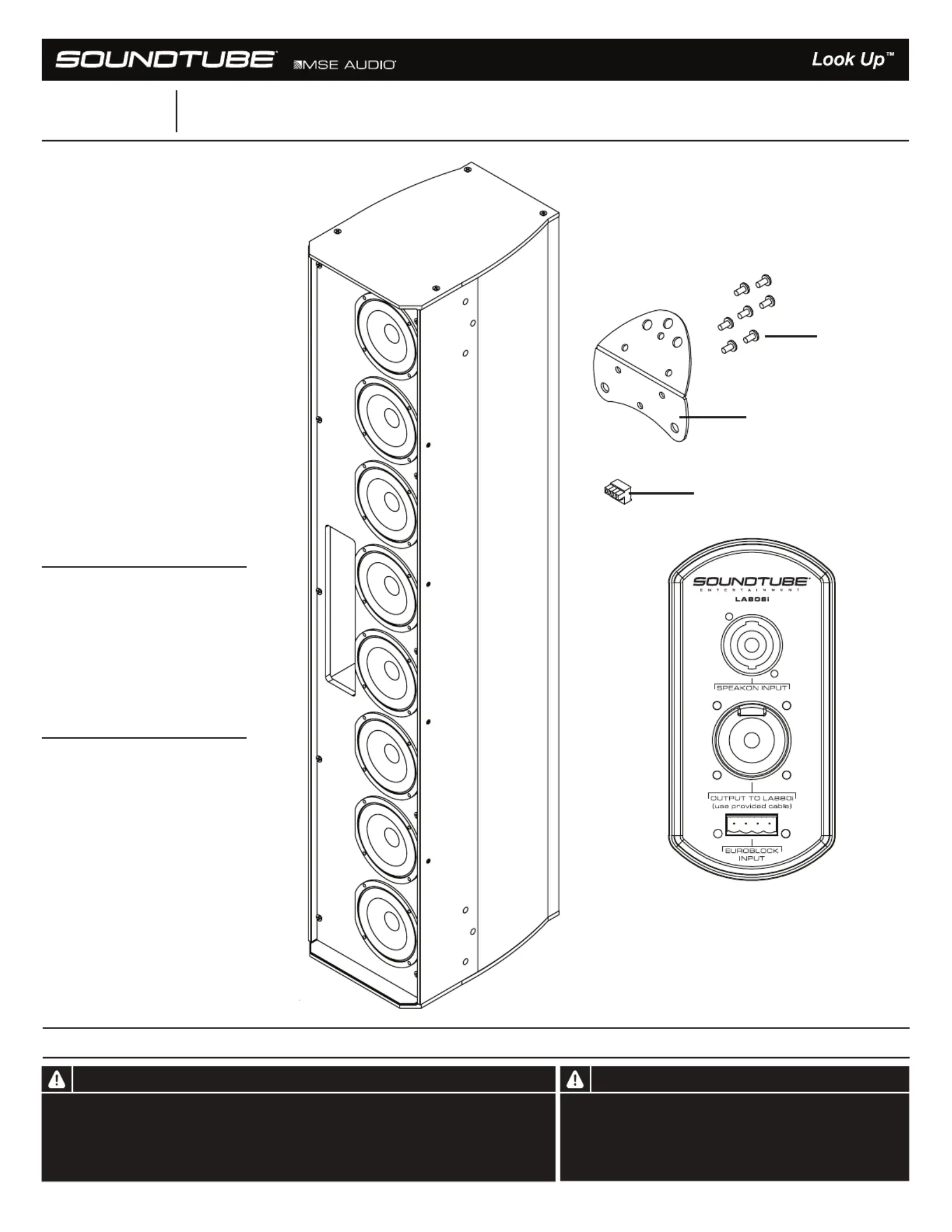 SOUNDTUBE MSE AUDIO

Look Up™

SOUNDTUBE
ENTERTAINMENT
LA808i

SPEAKON INPUT

OUTPUT TO LA880i
(use provided cable)

EUROBLOCK
INPUT